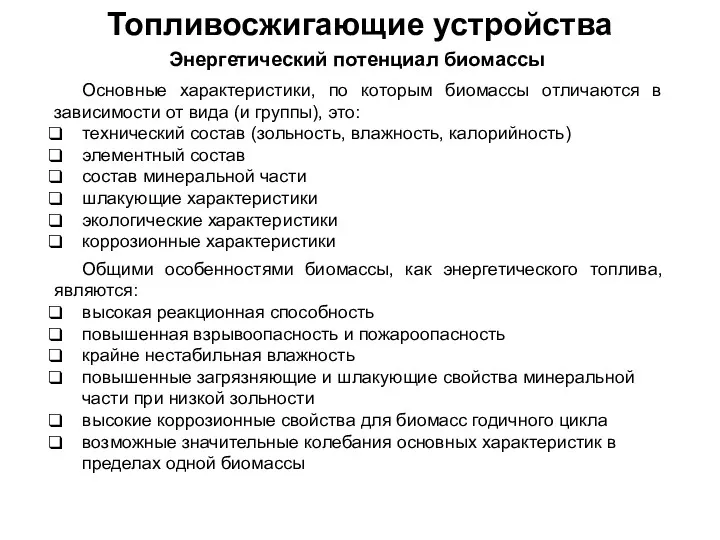 Топливосжигающие устройства

Энергетический потенциал биомассы

Основные характеристики, по которым биомассы отличаются в зависимости от вида (и группы), это:

❑ технический состав (зольность, влажность, калорийность)
❑ элементный состав
❑ состав минеральной части
❑ шлакующие характеристики
❑ экологические характеристики
❑ коррозионные характеристики

Общими особенностями биомассы, как энергетического топлива, являются:

❑ высокая реакционная способность
❑ повышенная взрывоопасность и пожароопасность
❑ крайне нестабильная влажность
❑ повышенные загрязняющие и шлакующие свойства минеральной части при низкой зольности
❑ высокие коррозионные свойства для биомасс годичного цикла
❑ возможные значительные колебания основных характеристик в пределах одной биомассы